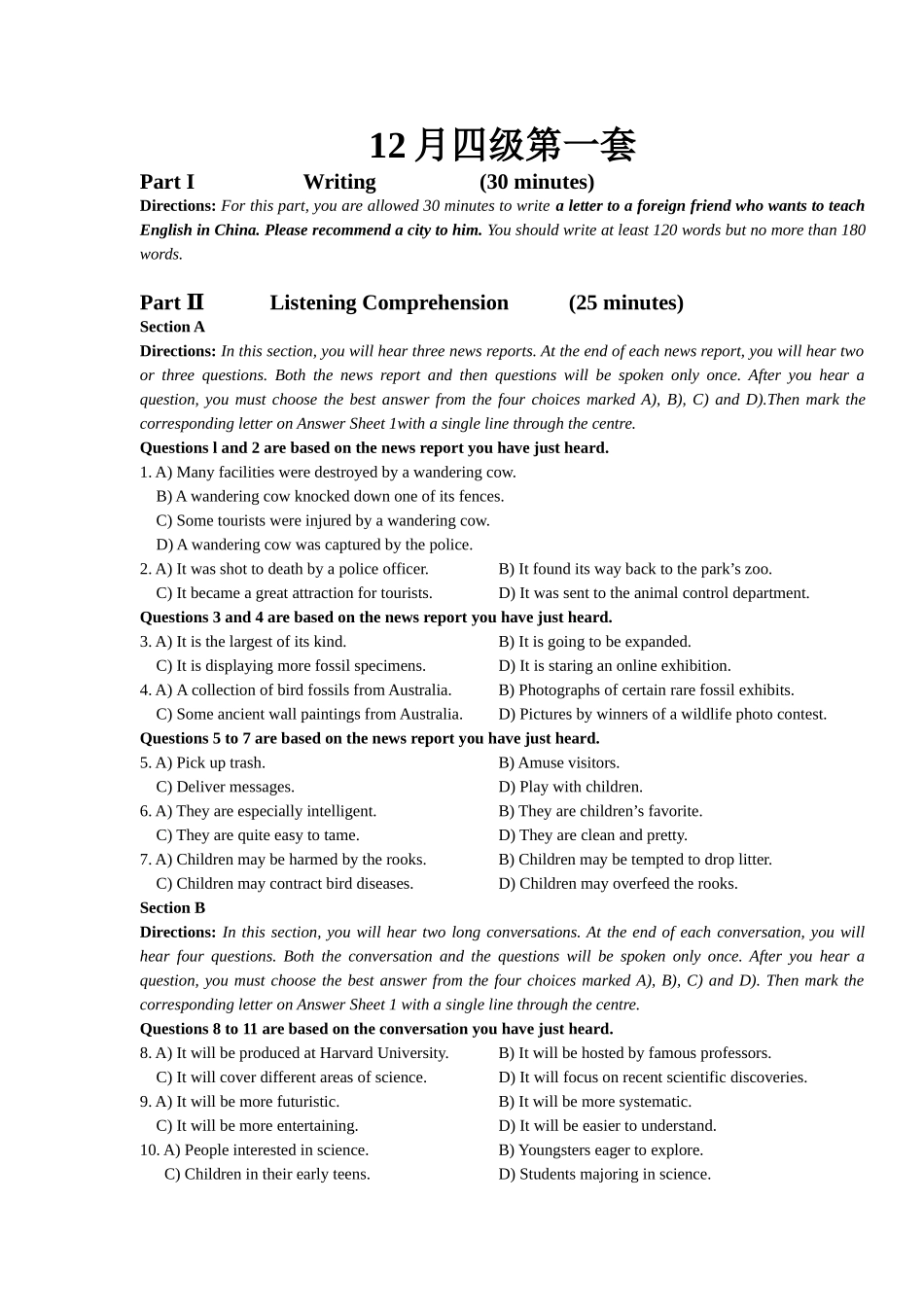 12 月四级第一套

Part I Writing (30 minutes)

Directions: For this part, you are allowed 30 minutes to write a letter to a foreign friend who wants to teach English in China. Please recommend a city to him. You should write at least 120 words but no more than 180 words.

Part Ⅱ Listening Comprehension (25 minutes)

Section A

Directions: In this section, you will hear three news reports. At the end of each news report, you will hear two or three questions. Both the news report and then questions will be spoken only once. After you hear a question, you must choose the best answer from the four choices marked A), B), C) and D).Then mark the corresponding letter on Answer Sheet 1with a single line through the centre.

Questions l and 2 are based on the news report you have just heard.

1. A) Many facilities were destroyed by a wandering cow.
B) A wandering cow knocked down one of its fences.
C) Some tourists were injured by a wandering cow.
D) A wandering cow was captured by the police.

2. A) It was shot to death by a police officer.
B) It found its way back to the park’s zoo.
C) It became a great attraction for tourists.
D) It was sent to the animal control department.

Questions 3 and 4 are based on the news report you have just heard.

3. A) It is the largest of its kind.
B) It is going to be expanded.
C) It is displaying more fossil specimens.
D) It is staring an online exhibition.

4. A) A collection of bird fossils from Australia.
B) Photographs of certain rare fossil exhibits.
C) Some ancient wall paintings from Australia.
D) Pictures by winners of a wildlife photo contest.

Questions 5 to 7 are based on the news report you have just heard.

5. A) Pick up trash.
B) Amuse visitors.
C) Deliver messages.
D) Play with children.

6. A) They are especially intelligent.
B) They are children’s favorite.
C) They are quite easy to tame.
D) They are clean and pretty.

7. A) Children may be harmed by the rooks.
B) Children may be tempted to drop litter.
C) Children may contract bird diseases.
D) Children may overfeed the rooks.

Section B

Directions: In this section, you will hear two long conversations. At the end of each conversation, you will hear four questions. Both the conversation and the questions will be spoken only once. After you hear a question, you must choose the best answer from the four choices marked A), B), C) and D). Then mark the corresponding letter on Answer Sheet 1 with a single line through the centre.

Questions 8 to 11 are based on the conversation you have just heard.

8. A) It will be produced at Harvard University.
B) It will be hosted by famous professors.
C) It will cover different areas of science.
D) It will focus on recent scientific discoveries.

9. A) It will be more futuristic.
B) It will be more systematic.
C) It will be more entertaining.
D) It will be easier to understand.

10. A) People interested in science.
B) Youngsters eager to explore.
C) Children in their early teens.
D) Students majoring in science.